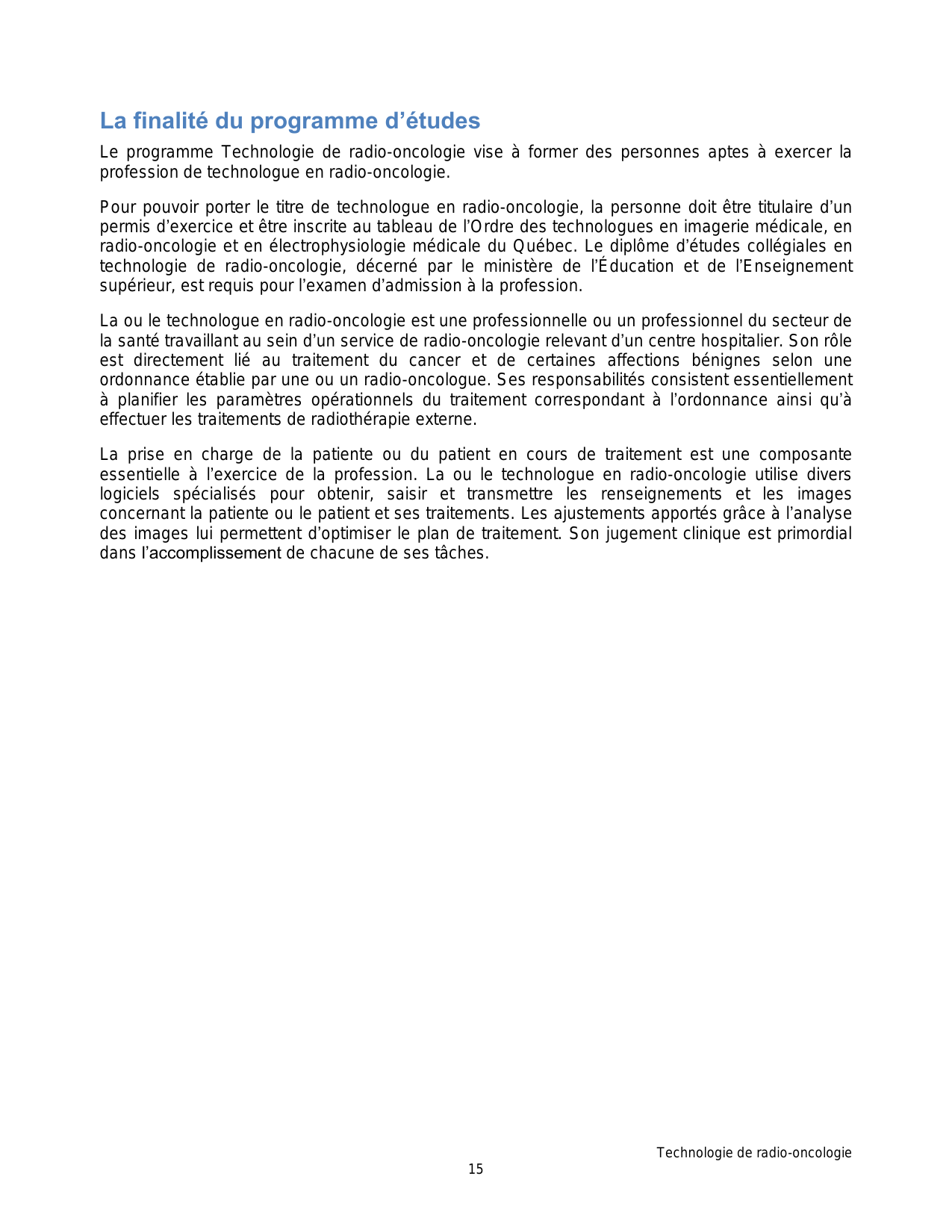 La finalité du programme d’études

Le programme Technologie de radio-oncologie vise à former des personnes aptes à exercer la profession de technologue en radio-oncologie.

Pour pouvoir porter le titre de technologue en radio-oncologie, la personne doit être titulaire d’un permis d’exercice et être inscrite au tableau de l’Ordre des technologues en imagerie médicale, en radio-oncologie et en électrophysiologie médicale du Québec. Le diplôme d’études collégiales en technologie de radio-oncologie, décerné par le ministère de l’Éducation et de l’Enseignement supérieur, est requis pour l’examen d’admission à la profession.

La ou le technologue en radio-oncologie est une professionnelle ou un professionnel du secteur de la santé travaillant au sein d’un service de radio-oncologie relevant d’un centre hospitalier. Son rôle est directement lié au traitement du cancer et de certaines affections bénignes selon une ordonnance établie par une ou un radio-oncologue. Ses responsabilités consistent essentiellement à planifier les paramètres opérationnels du traitement correspondant à l’ordonnance ainsi qu’à effectuer les traitements de radiothérapie externe.

La prise en charge de la patiente ou du patient en cours de traitement est une composante essentielle à l’exercice de la profession. La ou le technologue en radio-oncologie utilise divers logiciels spécialisés pour obtenir, saisir et transmettre les renseignements et les images concernant la patiente ou le patient et ses traitements. Les ajustements apportés grâce à l’analyse des images lui permettent d’optimiser le plan de traitement. Son jugement clinique est primordial dans l’accomplissement de chacune de ses tâches.

Technologie de radio-oncologie
15